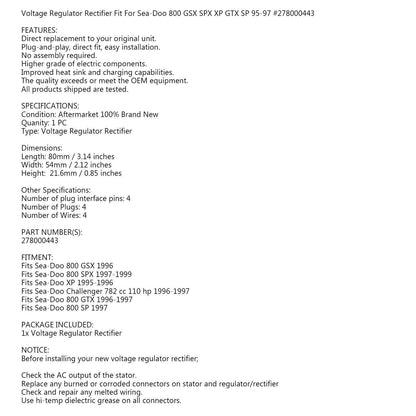 Voltage Regulator Rectifier Fit For Sea-Doo 800 GSX SPX XP GTX SP 95-97 #278000443

FEATURES:
Direct replacement to your original unit.
Plug-and-play, direct fit, easy installation.
No assembly required.
Higher grade of electric components.
Improved heat sink and charging capabilities.
The quality exceeds or meet the OEM equipment.
All products shipped are tested.

SPECIFICATIONS:
Condition: Aftermarket 100% Brand New
Quanity: 1 PC
Type: Voltage Regulator Rectifier

Dimensions:
Length: 80mm / 3.14 inches
Width: 54mm / 2.12 inches
Height: 21.6mm / 0.85 inches

Other Specifications:
Number of plug interface pins: 4
Number of Plugs: 4
Number of Wires: 4

PART NUMBER(S):
278000443

FITMENT:
Fits Sea-Doo 800 GSX 1996
Fits Sea-Doo 800 SPX 1997-1999
Fits Sea-Doo XP 1995-1996
Fits Sea-Doo Challenger 782 cc 110 hp 1996-1997
Fits Sea-Doo 800 GTX 1996-1997
Fits Sea-Doo 800 SP 1997

PACKAGE INCLUDED:
1x Voltage Regulator Rectifier

NOTICE:
Before installing your new voltage regulator rectifier;

Check the AC output of the stator.
Replace any burned or corroded connectors on stator and regulator/rectifier
Check and repair any melted wiring.
Use hi-temp dielectric grease on all connectors.